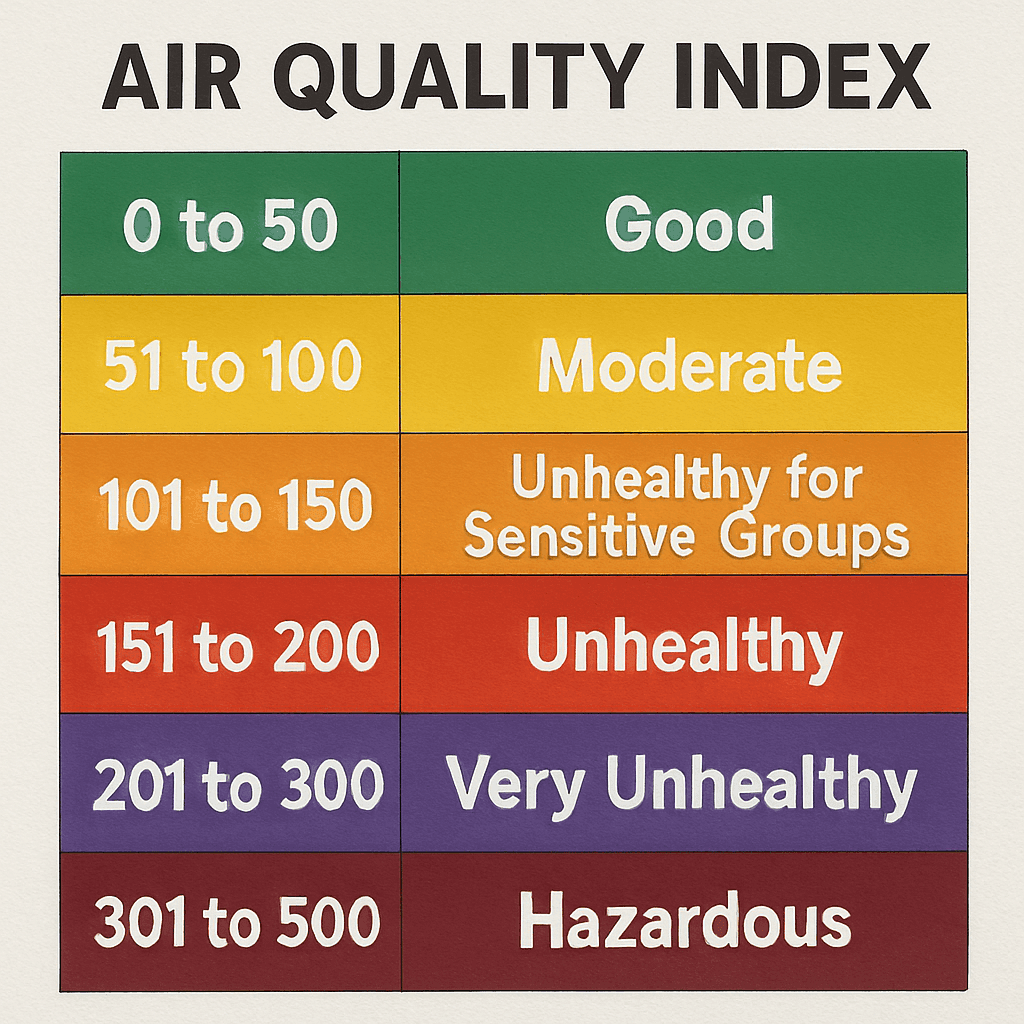 AIR QUALITY INDEX

| 0 to 50 | Good |
|---|---|
| 51 to 100 | Moderate |
| 101 to 150 | Unhealthy for Sensitive Groups |
| 151 to 200 | Unhealthy |
| 201 to 300 | Very Unhealthy |
| 301 to 500 | Hazardous |